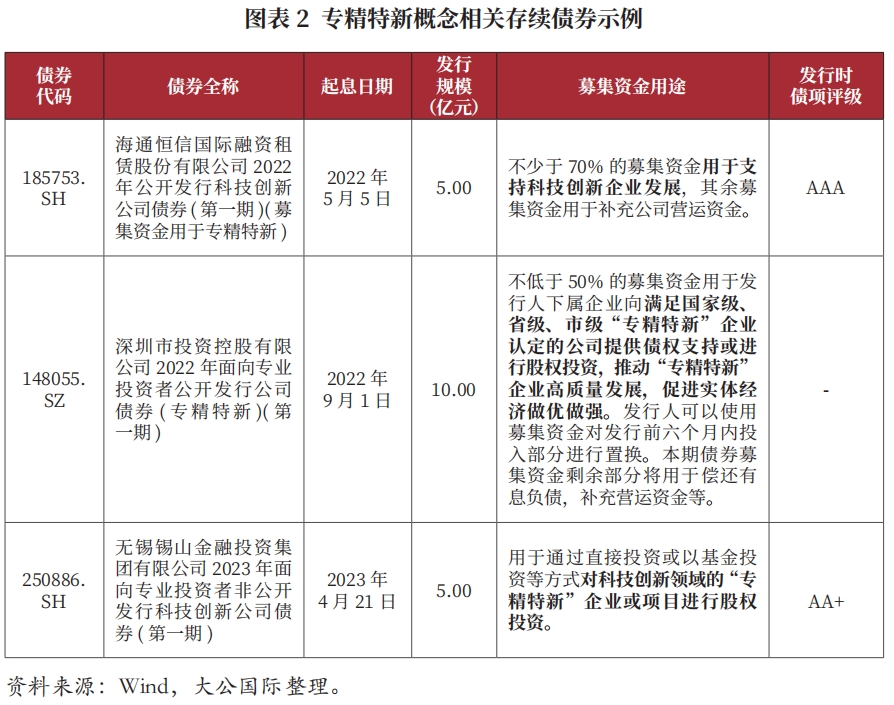 图表 2 专精特新概念相关存续债券示例

| 债券代码 | 债券全称 | 起息日期 | 发行规模(亿元) | 募集资金用途 | 发行时债项评级 |
|---|---|---|---|---|---|
| 185753.SH | 海通恒信国际融资租赁股份有限公司 2022 年公开发行科技创新公司债券(第一期)(募集资金用于专精特新) | 2022 年 5 月 5 日 | 5.00 | 不少于 70% 的募集资金用于支持科技创新企业发展，其余募集资金用于补充公司营运资金。 | AAA |
| 148055.SZ | 深圳市投资控股有限公司 2022 年面向专业投资者公开发行公司债券(专精特新)(第一期) | 2022 年 9 月 1 日 | 10.00 | 不低于 50% 的募集资金用于发行人下属企业向满足国家级、省级、市级“专精特新”企业认定的公司提供债权支持或进行股权投资，推动“专精特新”企业高质量发展，促进实体经济做优做强。发行人可以使用募集资金对发行前六个月内投入部分进行置换。本期债券募集资金剩余部分将用于偿还有息负债，补充营运资金等。 | - |
| 250886.SH | 无锡锡山金融投资集团有限公司 2023 年面向专业投资者非公开发行科技创新公司债券(第一期) | 2023 年 4 月 21 日 | 5.00 | 用于通过直接投资或以基金投资等方式对科技创新领域的“专精特新”企业或项目进行股权投资。 | AA+ |

资料来源：Wind，大公国际整理。